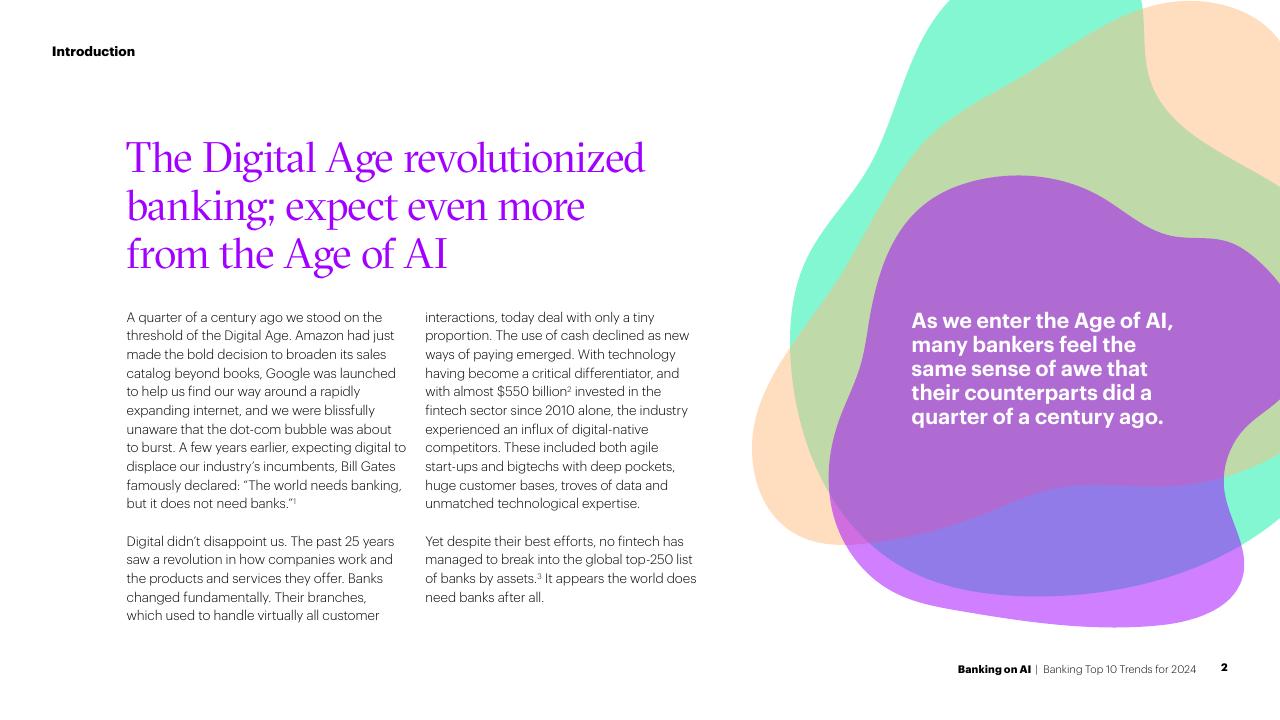 Introduction

The Digital Age revolutionized banking; expect even more from the Age of AI

A quarter of a century ago we stood on the threshold of the Digital Age. Amazon had just made the bold decision to broaden its sales catalog beyond books, Google was launched to help us find our way around a rapidly expanding internet, and we were blissfully unaware that the dot-com bubble was about to burst. A few years earlier, expecting digital to displace our industry's incumbents, Bill Gates famously declared: "The world needs banking, but it does not need banks."$^1$

Digital didn't disappoint us. The past 25 years saw a revolution in how companies work and the products and services they offer. Banks changed fundamentally. Their branches, which used to handle virtually all customer interactions, today deal with only a tiny proportion. The use of cash declined as new ways of paying emerged. With technology having become a critical differentiator, and with almost \$550 billion$^2$ invested in the fintech sector since 2010 alone, the industry experienced an influx of digital-native competitors. These included both agile start-ups and bigtechs with deep pockets, huge customer bases, troves of data and unmatched technological expertise.

Yet despite their best efforts, no fintech has managed to break into the global top-250 list of banks by assets.$^3$ It appears the world does need banks after all.

As we enter the Age of AI, many bankers feel the same sense of awe that their counterparts did a quarter of a century ago.

Banking on AI | Banking Top 10 Trends for 2024 2